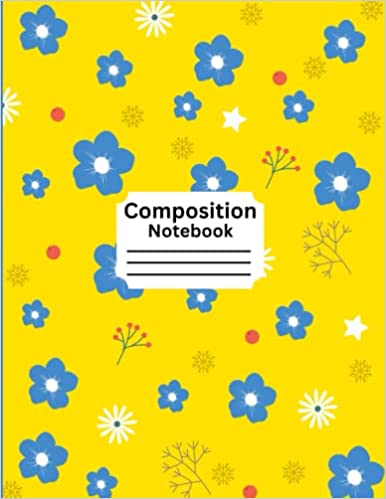 Composition
Notebook